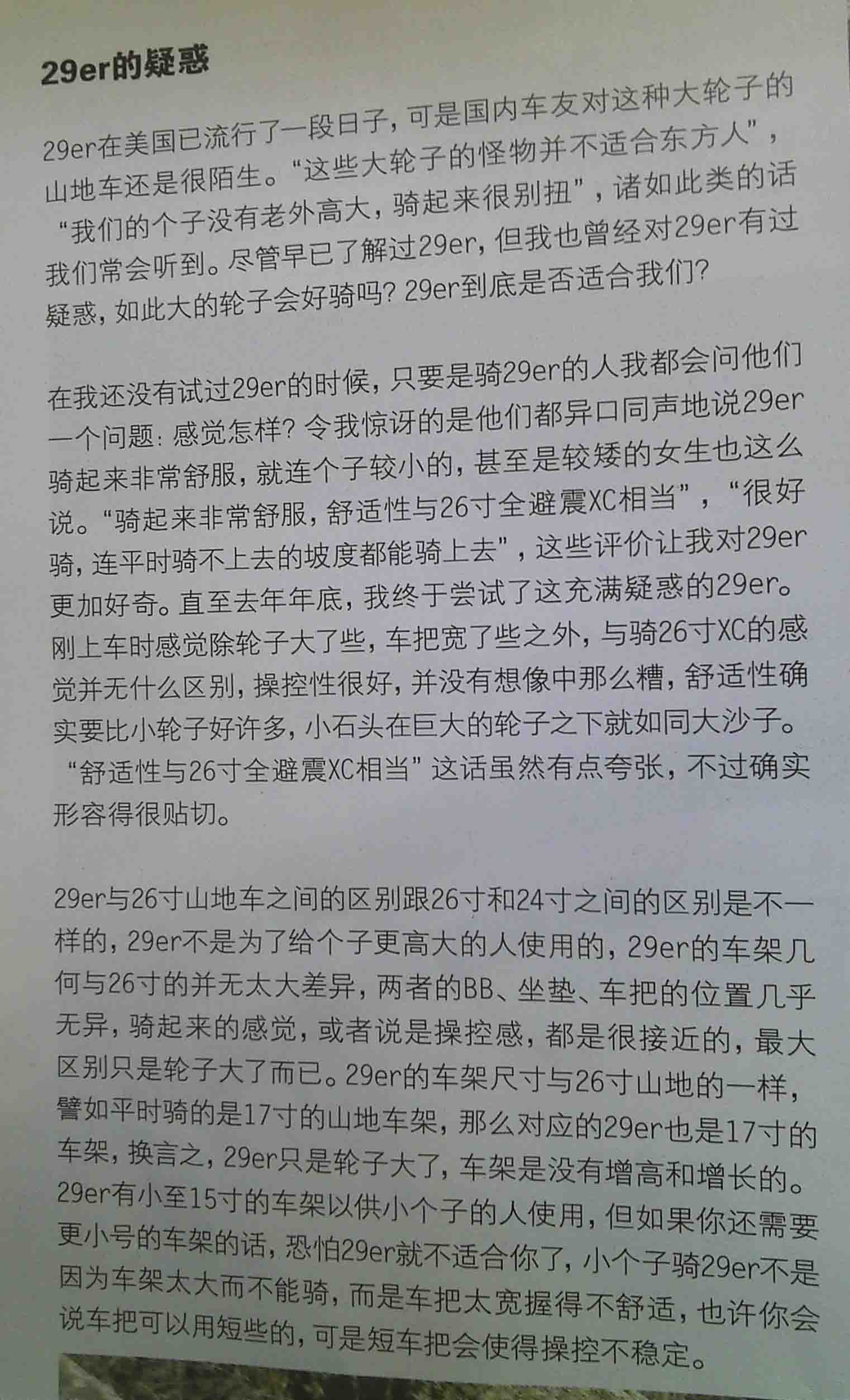 29er的疑惑

29er在美国已流行了一段日子，可是国内车友对这种大轮子的山地车还是很陌生。“这些大轮子的怪物并不适合东方人”，“我们的个子没有老外高大，骑起来很别扭”，诸如此类的话我们常会听到。尽管早已了解过29er，但我也曾经对29er有过疑惑，如此大的轮子会好骑吗？29er到底是否适合我们？

在我还没有试过29er的时候，只要是骑29er的人我都会问他们一个问题：感觉怎样？令我惊讶的是他们都异口同声地说29er骑起来非常舒服，就连个子较小的，甚至是较矮的女生也这么说。“骑起来非常舒服，舒适性与26寸全避震XC相当”，“很好骑，连平时骑不上去的坡度都能骑上去”，这些评价让我对29er更加好奇。直至去年年底，我终于尝试了这充满疑惑的29er。刚上车时感觉除轮子大了些，车把宽了些之外，与骑26寸XC的感觉并无什么区别，操控性很好，并没有想像中那么糟，舒适性确实要比小轮子好许多，小石头在巨大的轮子之下就如同大沙子。“舒适性与26寸全避震XC相当”这话虽然有点夸张，不过确实形容得很贴切。

29er与26寸山地车之间的区别跟26寸和24寸之间的区别是不一样的，29er不是为了给个子更高大的人使用的，29er的车架几何与26寸的并无太大差异，两者的BB、坐垫、车把的位置几乎无异，骑起来的感觉，或者说是操控感，都是很接近的，最大区别只是轮子大了而已。29er的车架尺寸与26寸山地的一样，譬如平时骑的是17寸的山地车架，那么对应的29er也是17寸的车架，换言之，29er只是轮子大了，车架是没有增高和增长的。29er有小至15寸的车架以供小个子的人使用，但如果你还需要更小号的车架的话，恐怕29er就不适合你了，小个子骑29er不是因为车架太大而不能骑，而是车把太宽握得不舒适，也许你会说车把可以用短些的，可是短车把会使得操控不稳定。